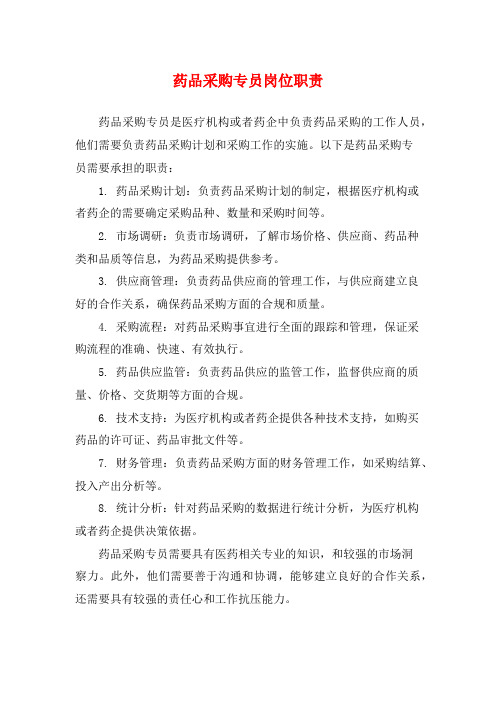 药品采购专员岗位职责

药品采购专员是医疗机构或者药企中负责药品采购的工作人员，他们需要负责药品采购计划和采购工作的实施。以下是药品采购专员需要承担的职责：

1. 药品采购计划：负责药品采购计划的制定，根据医疗机构或者药企的需要确定采购品种、数量和采购时间等。

2. 市场调研：负责市场调研，了解市场价格、供应商、药品种类和品质等信息，为药品采购提供参考。

3. 供应商管理：负责药品供应商的管理工作，与供应商建立良好的合作关系，确保药品采购方面的合规和质量。

4. 采购流程：对药品采购事宜进行全面的跟踪和管理，保证采购流程的准确、快速、有效执行。

5. 药品供应监管：负责药品供应的监管工作，监督供应商的质量、价格、交货期等方面的合规。

6. 技术支持：为医疗机构或者药企提供各种技术支持，如购买药品的许可证、药品审批文件等。

7. 财务管理：负责药品采购方面的财务管理工作，如采购结算、投入产出分析等。

8. 统计分析：针对药品采购的数据进行统计分析，为医疗机构或者药企提供决策依据。

药品采购专员需要具有医药相关专业的知识，和较强的市场洞察力。此外，他们需要善于沟通和协调，能够建立良好的合作关系，还需要具有较强的责任心和工作抗压能力。